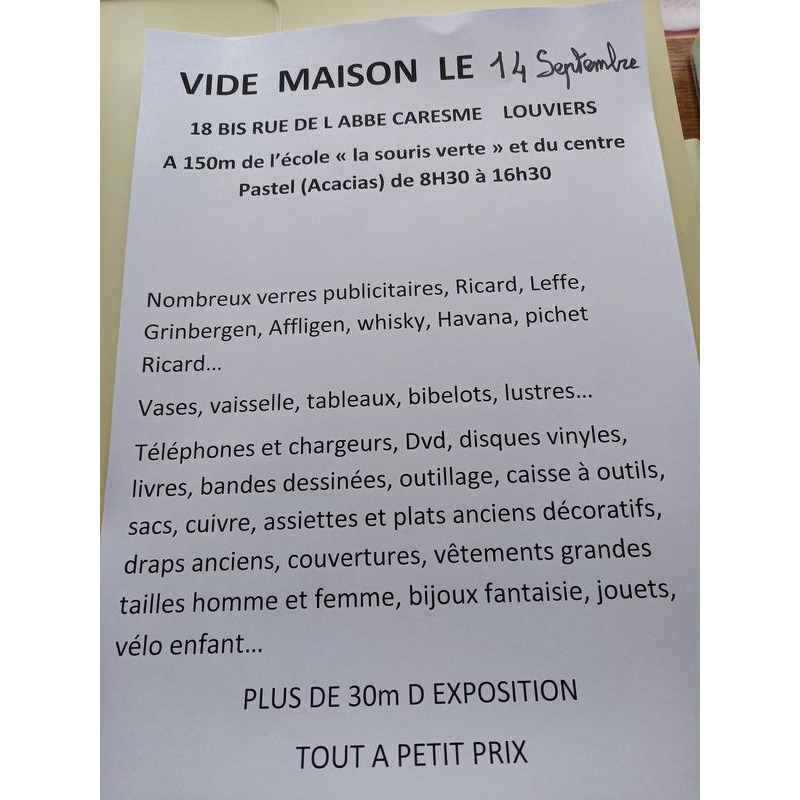 VIDE MAISON LE 14 Septembre

18 BIS RUE DE L ABBE CARESME LOUVIERS

A 150m de l'école « la souris verte » et du centre Pastel (Acacias) de 8H30 à 16h30

Nombreux verres publicitaires, Ricard, Leffe, Grinbergen, Affligen, whisky, Havana, pichet Ricard...

Vases, vaisselle, tableaux, bibelots, lustres...

Téléphones et chargeurs, Dvd, disques vinyles, livres, bandes dessinées, outillage, caisse à outils, sacs, cuivre, assiettes et plats anciens décoratifs, draps anciens, couvertures, vêtements grandes tailles homme et femme, bijoux fantaisie, jouets, vélo enfant...

PLUS DE 30m D EXPOSITION

TOUT A PETIT PRIX